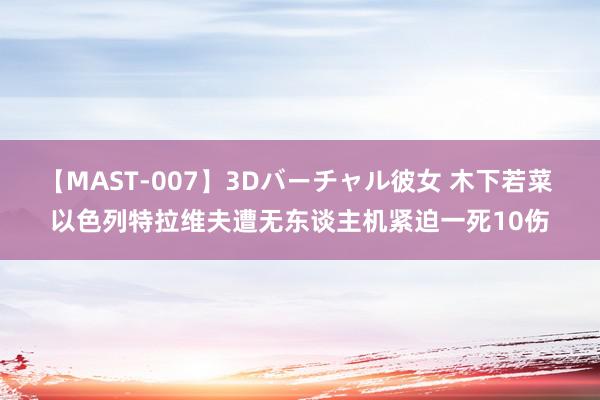 【MAST-007】3Dバーチャル彼女 木下若菜
以色列特拉维夫遭无东谈主机紧迫一死10伤